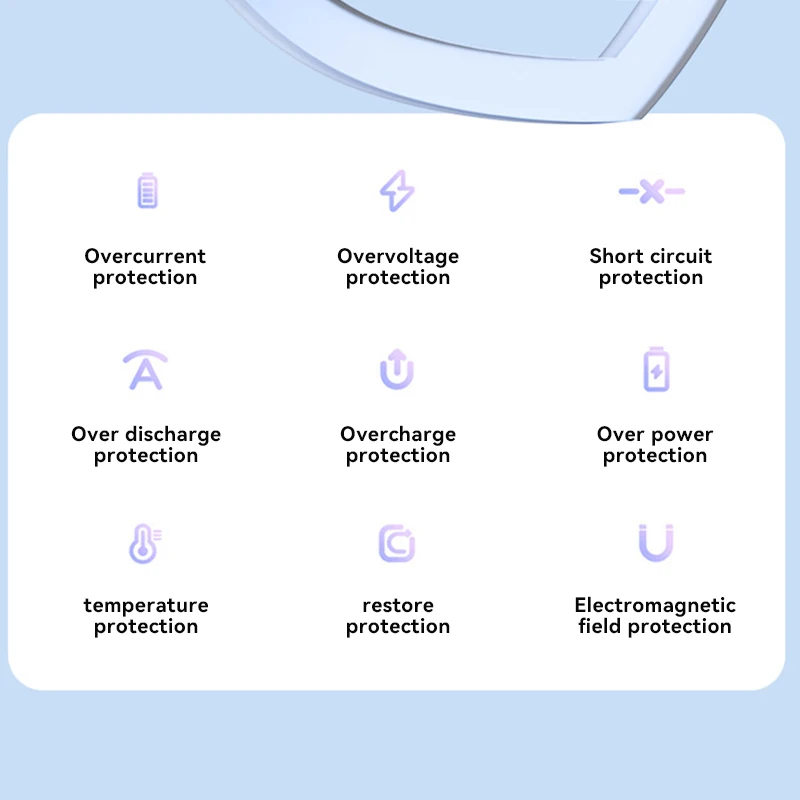 Overcurrent
protection

Overvoltage
protection

Short circuit
protection

Over discharge
protection

Overcharge
protection

Over power
protection

temperature
protection

restore
protection

Electromagnetic
field protection